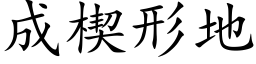 成楔形地